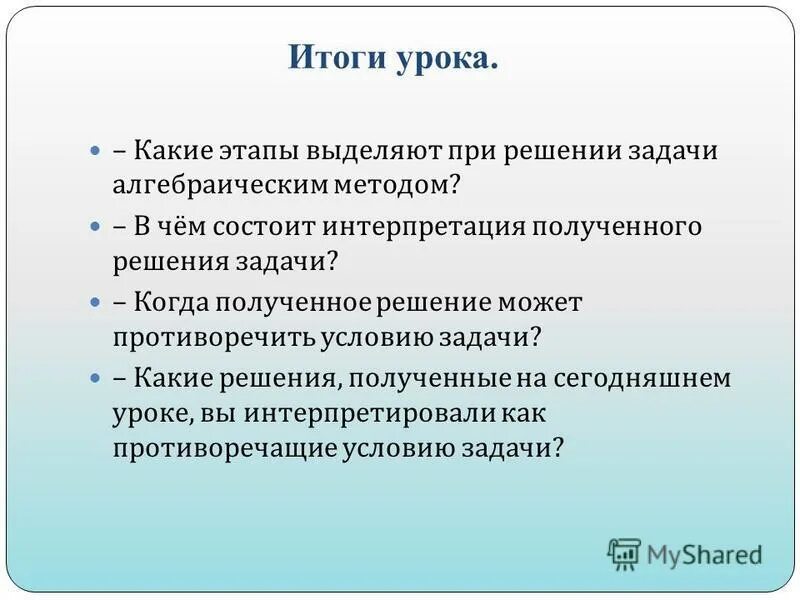 Итоги урока.

– Какие этапы выделяют при решении задачи алгебраическим методом?

– В чём состоит интерпретация полученного решения задачи?

– Когда полученное решение может противоречить условию задачи?

– Какие решения, полученные на сегодняшнем уроке, вы интерпретировали как противоречащие условию задачи?

MyShared